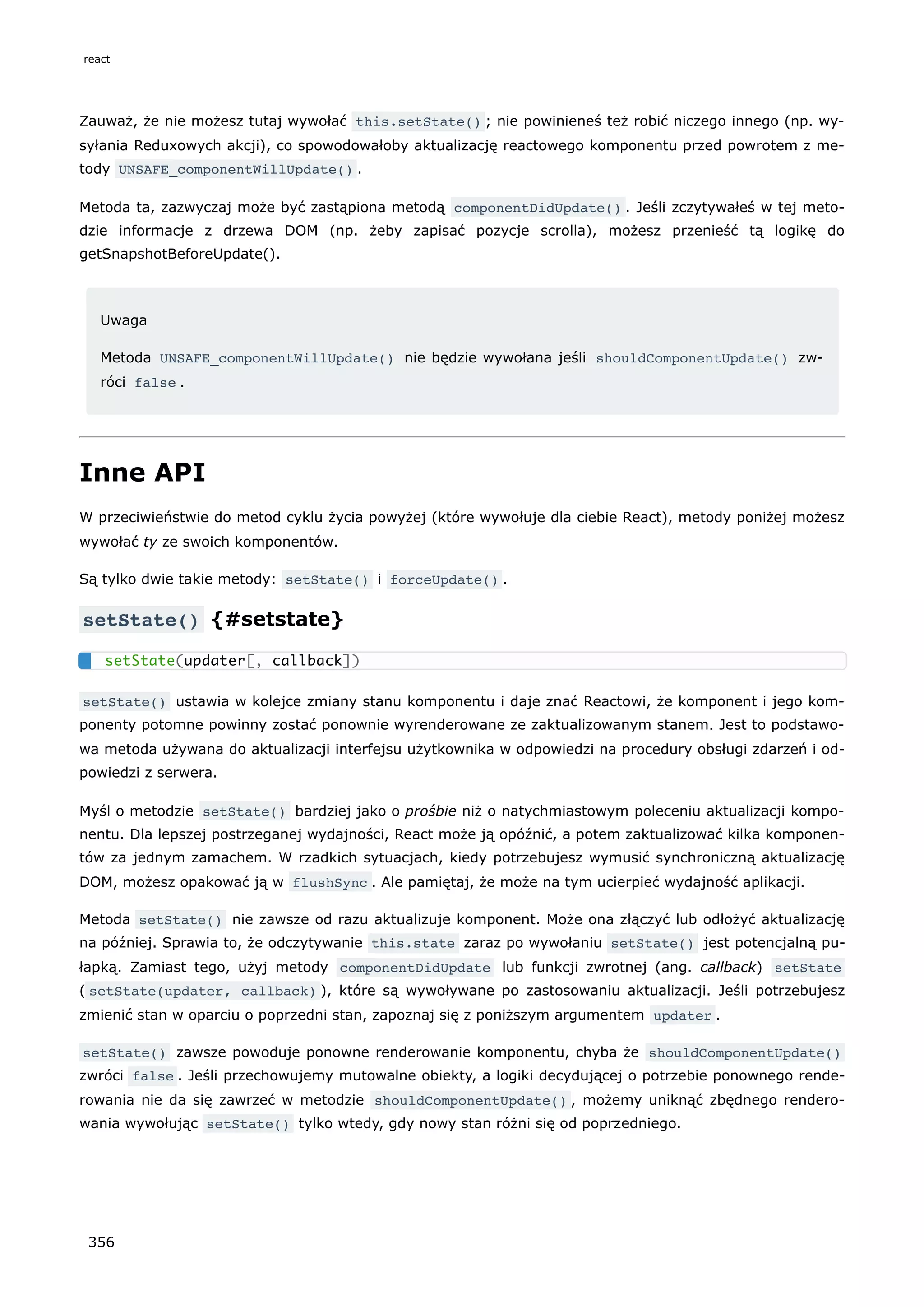 react

Zauważ, że nie możesz tutaj wywołać this.setState(); nie powinieneś też robić niczego innego (np. wysyłania Reduxowych akcji), co spowodowałoby aktualizację reactowego komponentu przed powrotem z metody UNSAFE_componentWillUpdate().

Metoda ta, zazwyczaj może być zastąpiona metodą componentDidUpdate(). Jeśli zczytywałeś w tej metodzie informacje z drzewa DOM (np. żeby zapisać pozycje scrolla), możesz przenieść tą logikę do getSnapshotBeforeUpdate().

Uwaga

Metoda UNSAFE_componentWillUpdate() nie będzie wywołana jeśli shouldComponentUpdate() zwróci false.

Inne API

W przeciwieństwie do metod cyklu życia powyżej (które wywołuje dla ciebie React), metody poniżej możesz wywołać ty ze swoich komponentów.

Są tylko dwie takie metody: setState() i forceUpdate().

setState() {#setstate}

setState(updater[, callback])

setState() ustawia w kolejce zmiany stanu komponentu i daje znać Reactowi, że komponent i jego komponenty potomne powinny zostać ponownie wyrenderowane ze zaktualizowanym stanem. Jest to podstawowa metoda używana do aktualizacji interfejsu użytkownika w odpowiedzi na procedury obsługi zdarzeń i odpowiedzi z serwera.

Myśl o metodzie setState() bardziej jako o prośbie niż o natychmiastowym poleceniu aktualizacji komponentu. Dla lepszej postrzeganej wydajności, React może ją opóźnić, a potem zaktualizować kilka komponentów za jednym zamachem. W rzadkich sytuacjach, kiedy potrzebujesz wymusić synchroniczną aktualizację DOM, możesz opakować ją w flushSync. Ale pamiętaj, że może na tym ucierpieć wydajność aplikacji.

Metoda setState() nie zawsze od razu aktualizuje komponent. Może ona złączyć lub odłożyć aktualizację na później. Sprawia to, że odczytywanie this.state zaraz po wywołaniu setState() jest potencjalną pułapką. Zamiast tego, użyj metody componentDidUpdate lub funkcji zwrotnej (ang. callback) setState (setState(updater, callback)), które są wywoływane po zastosowaniu aktualizacji. Jeśli potrzebujesz zmienić stan w oparciu o poprzedni stan, zapoznaj się z poniższym argumentem updater.

setState() zawsze powoduje ponowne renderowanie komponentu, chyba że shouldComponentUpdate() zwróci false. Jeśli przechowujemy mutowalne obiekty, a logiki decydującej o potrzebie ponownego renderowania nie da się zawrzeć w metodzie shouldComponentUpdate(), możemy uniknąć zbędnego renderowania wywołując setState() tylko wtedy, gdy nowy stan różni się od poprzedniego.

356